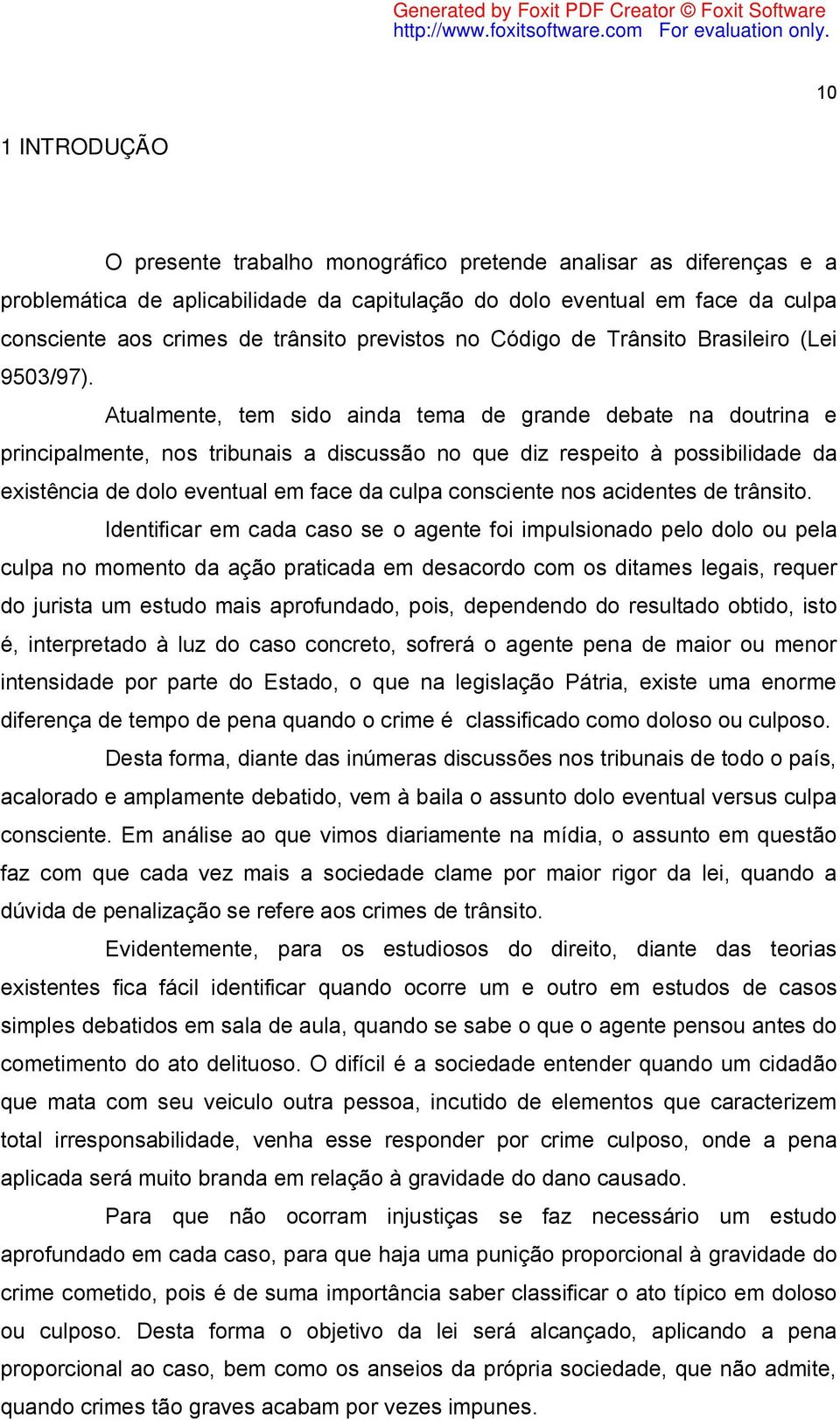 Generated by Foxit PDF Creator © Foxit Software
http://www.foxitsoftware.com For evaluation only.

10

1 INTRODUÇÃO

O presente trabalho monográfico pretende analisar as diferenças e a problemática de aplicabilidade da capitulação do dolo eventual em face da culpa consciente aos crimes de trânsito previstos no Código de Trânsito Brasileiro (Lei 9503/97).

Atualmente, tem sido ainda tema de grande debate na doutrina e principalmente, nos tribunais a discussão no que diz respeito à possibilidade da existência de dolo eventual em face da culpa consciente nos acidentes de trânsito.

Identificar em cada caso se o agente foi impulsionado pelo dolo ou pela culpa no momento da ação praticada em desacordo com os ditames legais, requer do jurista um estudo mais aprofundado, pois, dependendo do resultado obtido, isto é, interpretado à luz do caso concreto, sofrerá o agente pena de maior ou menor intensidade por parte do Estado, o que na legislação Pátria, existe uma enorme diferença de tempo de pena quando o crime é classificado como doloso ou culposo.

Desta forma, diante das inúmeras discussões nos tribunais de todo o país, acalorado e amplamente debatido, vem à baila o assunto dolo eventual versus culpa consciente. Em análise ao que vimos diariamente na mídia, o assunto em questão faz com que cada vez mais a sociedade clame por maior rigor da lei, quando a dúvida de penalização se refere aos crimes de trânsito.

Evidentemente, para os estudiosos do direito, diante das teorias existentes fica fácil identificar quando ocorre um e outro em estudos de casos simples debatidos em sala de aula, quando se sabe o que o agente pensou antes do cometimento do ato delituoso. O difícil é a sociedade entender quando um cidadão que mata com seu veiculo outra pessoa, incutido de elementos que caracterizem total irresponsabilidade, venha esse responder por crime culposo, onde a pena aplicada será muito branda em relação à gravidade do dano causado.

Para que não ocorram injustiças se faz necessário um estudo aprofundado em cada caso, para que haja uma punição proporcional à gravidade do crime cometido, pois é de suma importância saber classificar o ato típico em doloso ou culposo. Desta forma o objetivo da lei será alcançado, aplicando a pena proporcional ao caso, bem como os anseios da própria sociedade, que não admite, quando crimes tão graves acabam por vezes impunes.